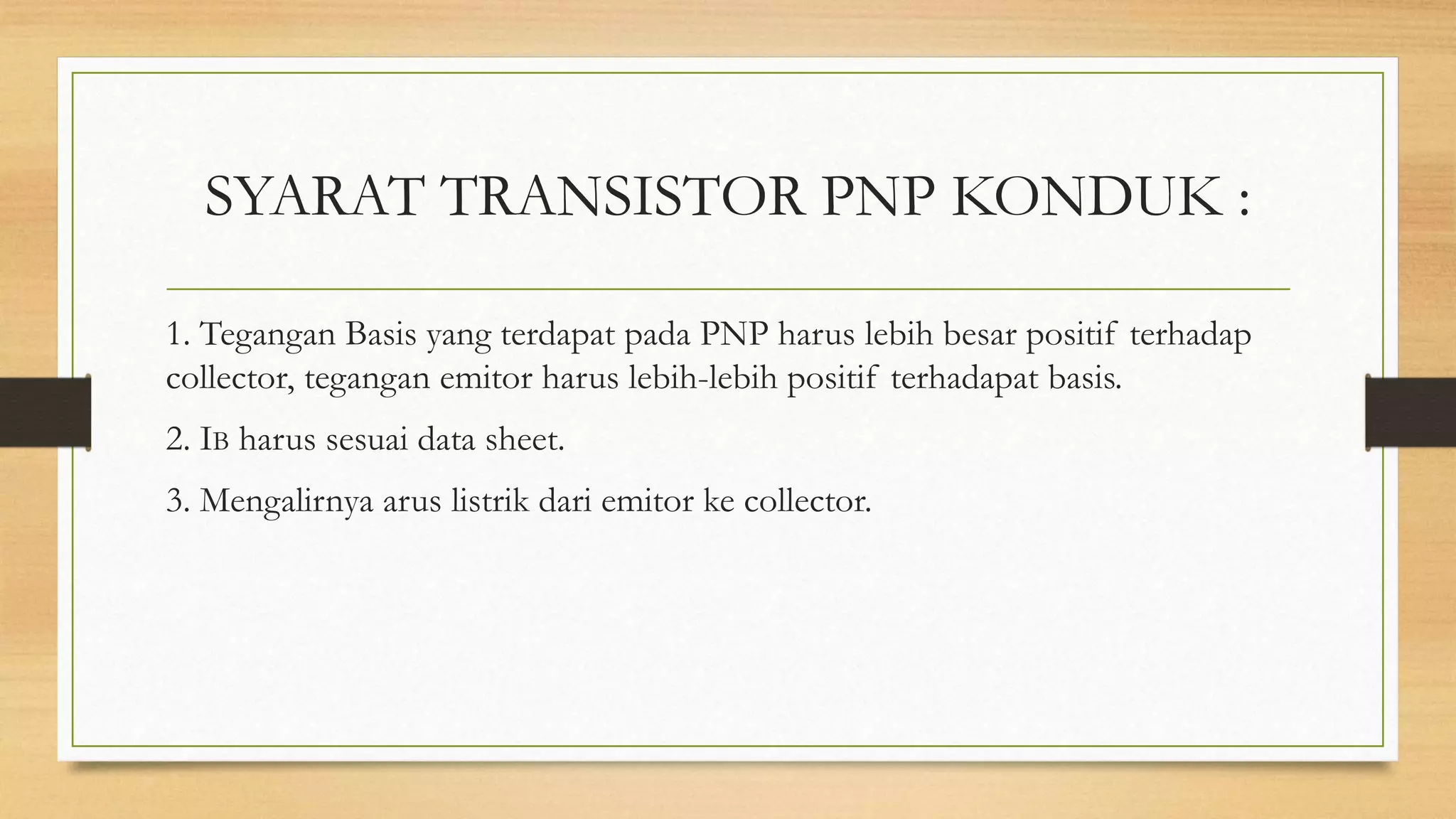 SYARAT TRANSISTOR PNP KONDUK :

1. Tegangan Basis yang terdapat pada PNP harus lebih besar positif terhadap collector, tegangan emitor harus lebih-lebih positif terhadapat basis.

2. IB harus sesuai data sheet.

3. Mengalirnya arus listrik dari emitor ke collector.